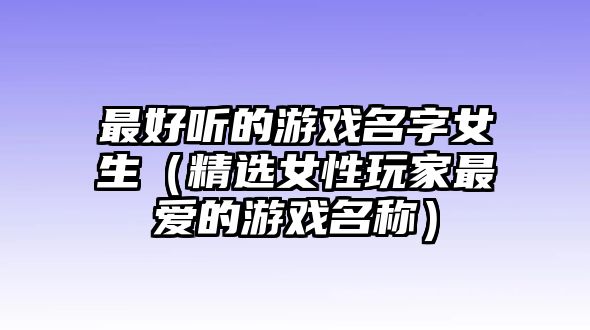 最好听的游戏名字女生（精选女性玩家最爱的游戏名称）